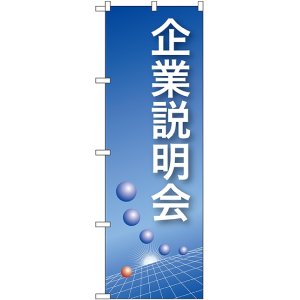 企業説明会